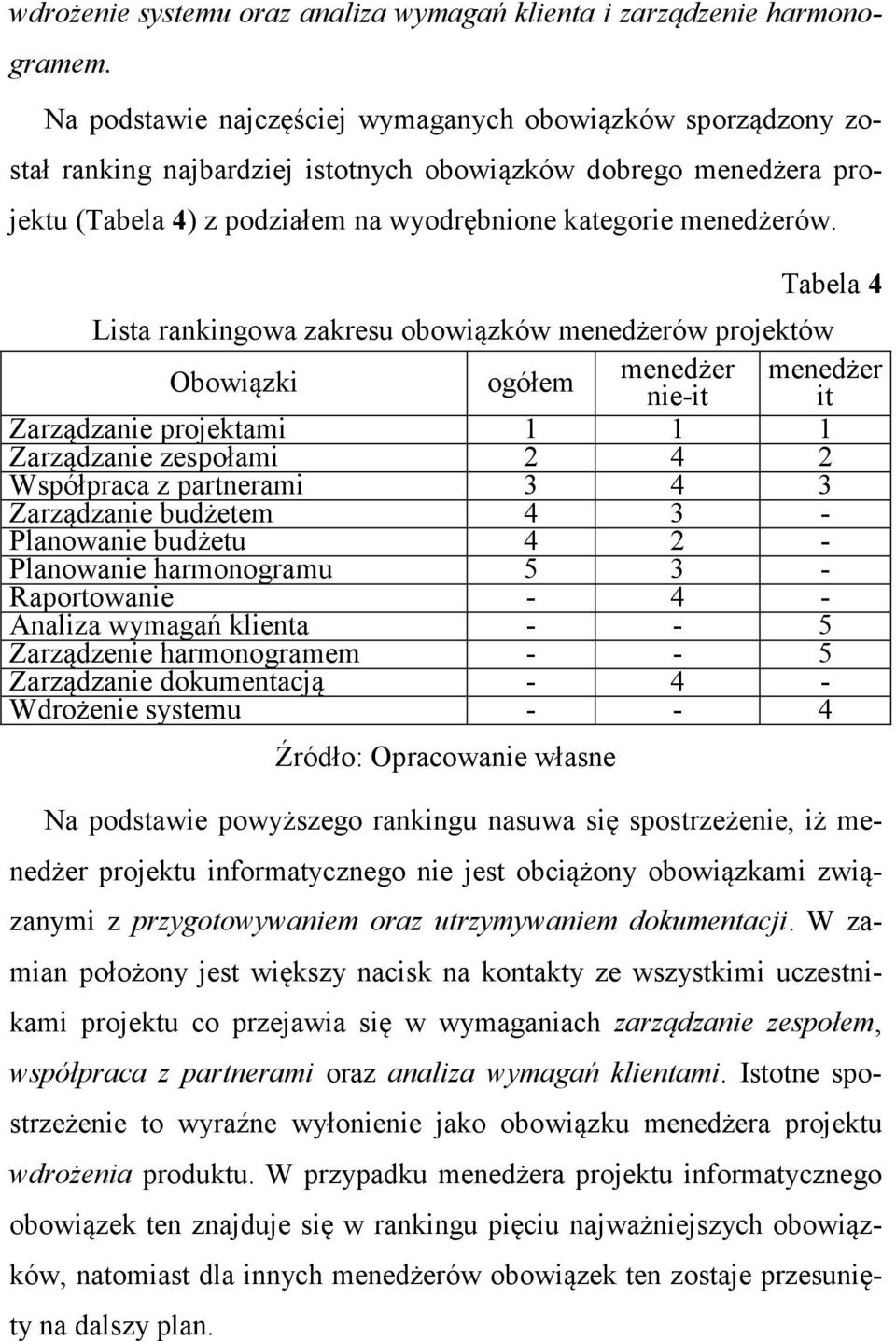 wdrożenie systemu oraz analiza wymagań klienta i zarządzenie harmonogramem.

Na podstawie najczęściej wymaganych obowiązków sporządzony został ranking najbardziej istotnych obowiązków dobrego menedżera projektu (Tabela 4) z podziałem na wyodrębnione kategorie menedżerów.

Tabela 4

Lista rankingowa zakresu obowiązków menedżerów projektów

| Obowiązki | ogółem | menedżer nie-it | menedżer it |
|---|---|---|---|
| Zarządzanie projektami | 1 | 1 | 1 |
| Zarządzanie zespołami | 2 | 4 | 2 |
| Współpraca z partnerami | 3 | 4 | 3 |
| Zarządzanie budżetem | 4 | 3 | - |
| Planowanie budżetu | 4 | 2 | - |
| Planowanie harmonogramu | 5 | 3 | - |
| Raportowanie | - | 4 | - |
| Analiza wymagań klienta | - | - | 5 |
| Zarządzenie harmonogramem | - | - | 5 |
| Zarządzanie dokumentacją | - | 4 | - |
| Wdrożenie systemu | - | - | 4 |

Źródło: Opracowanie własne

Na podstawie powyższego rankingu nasuwa się spostrzeżenie, iż menedżer projektu informatycznego nie jest obciążony obowiązkami związanymi z przygotowywaniem oraz utrzymywaniem dokumentacji. W zamian położony jest większy nacisk na kontakty ze wszystkimi uczestnikami projektu co przejawia się w wymaganiach zarządzanie zespołem, współpraca z partnerami oraz analiza wymagań klientami. Istotne spostrzeżenie to wyraźne wyłonienie jako obowiązku menedżera projektu wdrożenia produktu. W przypadku menedżera projektu informatycznego obowiązek ten znajduje się w rankingu pięciu najważniejszych obowiązków, natomiast dla innych menedżerów obowiązek ten zostaje przesunięty na dalszy plan.